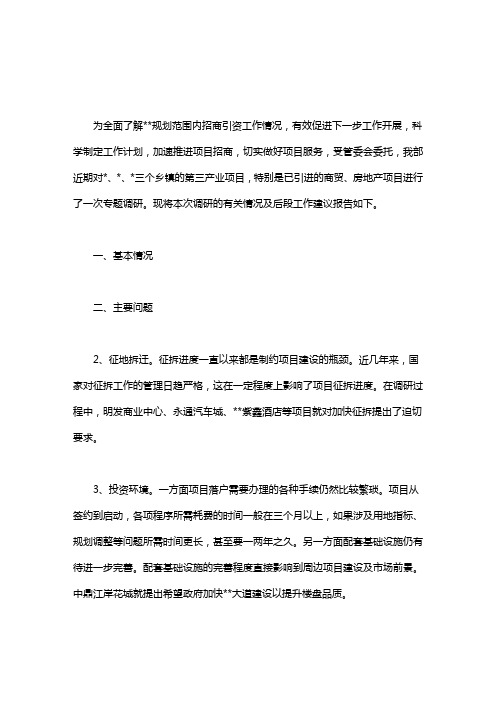 为全面了解**规划范围内招商引资工作情况，有效促进下一步工作开展，科学制定工作计划，加速推进项目招商，切实做好项目服务，受管委会委托，我部近期对*、*、*三个乡镇的第三产业项目，特别是已引进的商贸、房地产项目进行了一次专题调研。现将本次调研的有关情况及后段工作建议报告如下。

一、基本情况

二、主要问题

2、征地拆迁。征拆进度一直以来都是制约项目建设的瓶颈。近几年来，国家对征拆工作的管理日趋严格，这在一定程度上影响了项目征拆进度。在调研过程中，明发商业中心、永通汽车城、**紫鑫酒店等项目就对加快征拆提出了迫切要求。

3、投资环境。一方面项目落户需要办理的各种手续仍然比较繁琐。项目从签约到启动，各项程序所需耗费的时间一般在三个月以上，如果涉及用地指标、规划调整等问题所需时间更长，甚至要一两年之久。另一方面配套基础设施仍有待进一步完善。配套基础设施的完善程度直接影响到周边项目建设及市场前景。中鼎江岸花城就提出希望政府加快**大道建设以提升楼盘品质。